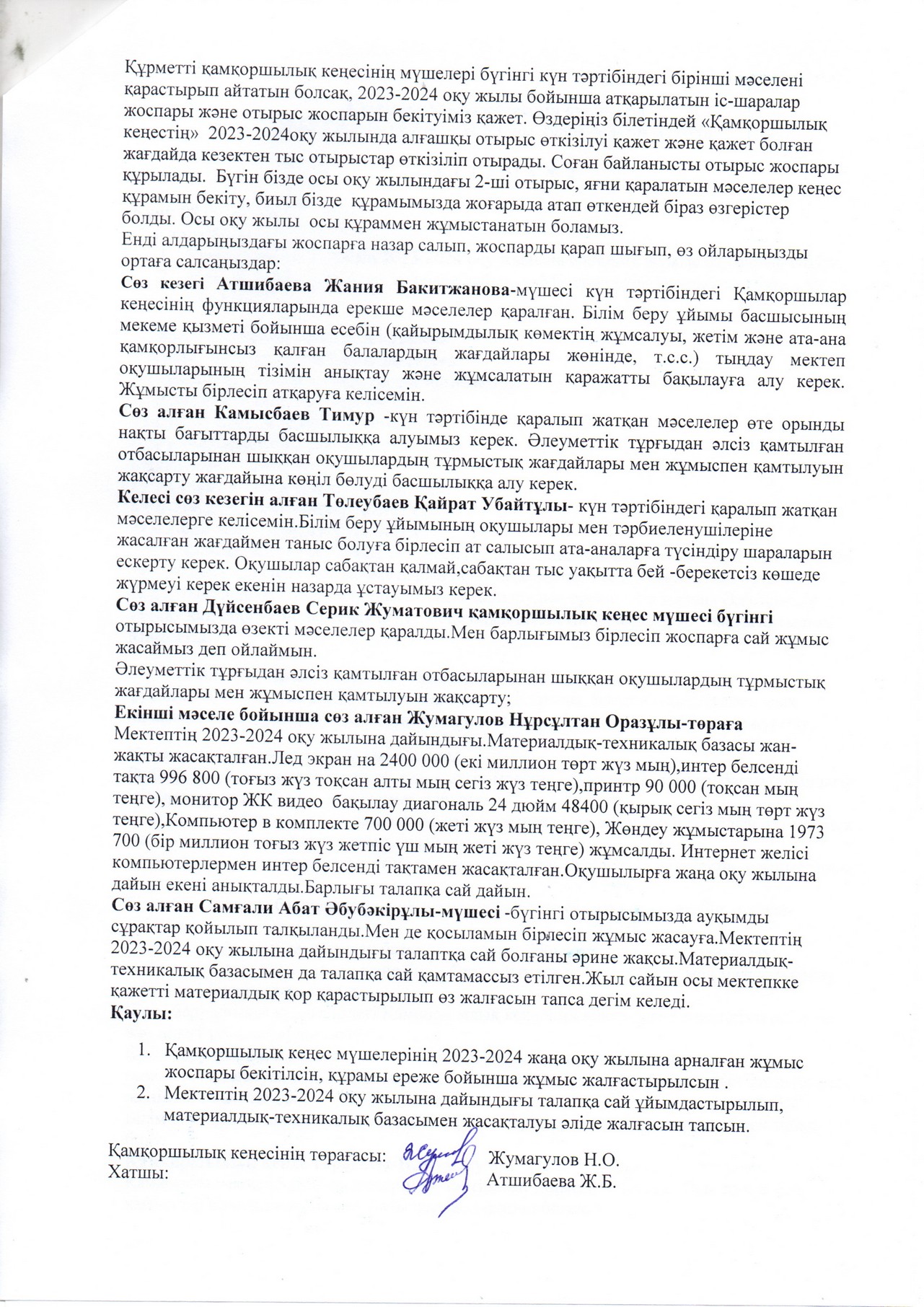 Құрметті қамқоршылық кеңесінің мүшелері бүгінгі күн тәртібіндегі бірінші мәселені қарастырып айтатын болсақ, 2023-2024 оқу жылы бойынша атқарылатын іс-шаралар жоспары және отырыс жоспарын бекітуіміз қажет. Өздеріңіз білетіндей «Қамқоршылық кеңестің» 2023-2024оқу жылында алғашқы отырыс өткізілуі қажет және қажет болған жағдайда кезектен тыс отырыстар өткізіліп отырады. Соған байланысты отырыс жоспары құрылады. Бүгін бізде осы оқу жылындағы 2-ші отырыс, яғни қаралатын мәселелер кеңес құрамын бекіту, биыл бізде құрамымызда жоғарыда атап өткендей біраз өзгерістер болды. Осы оқу жылы осы құраммен жұмыстанатын боламыз.
Енді алдарыңыздағы жоспарға назар салып, жоспарды қарап шығып, өз ойларыңызды ортаға салсаңыздар:
Сөз кезегі Атшибаева Жания Бакитжанова-мүшесі күн тәртібіндегі Қамқоршылар кеңесінің функцияларында ерекше мәселелер қаралған. Білім беру ұйымы басшысының мекеме қызметі бойынша есебін (қайырымдылық көмектің жұмсалуы, жетім және ата-ана қамқорлығынсыз қалған балалардың жағдайлары жөнінде, т.с.с.) тыңдау мектеп оқушыларының тізімін анықтау және жұмсалатын қаражатты бақылауға алу керек. Жұмысты бірлесіп атқаруға келісемін.
Сөз алған Камысбаев Тимур -күн тәртібінде қаралып жатқан мәселелер өте орынды нақты бағыттарды басшылыққа алуымыз керек. Әлеуметтік тұрғыдан әлсіз қамтылған отбасыларынан шыққан оқушылардың тұрмыстық жағдайлары мен жұмыспен қамтылуын жақсарту жағдайына көңіл бөлуді басшылыққа алу керек.
Келесі сөз кезегін алған Төлеубаев Қайрат Убайтұлы- күн тәртібіндегі қаралып жатқан мәселелерге келісемін.Білім беру ұйымының оқушылары мен тәрбиеленушілеріне жасалған жағдаймен таныс болуға бірлесіп ат салысып ата-аналарға түсіндіру шараларын ескерту керек. Оқушылар сабақтан қалмай,сабақтан тыс уақытта бей -берекетсіз көшеде жүрмеуі керек екенін назарда ұстауымыз керек.
Сөз алған Дүйсенбаев Серик Жуматович қамқоршылық кеңес мүшесі бүгінгі отырысымызда өзекті мәселелер қаралды.Мен барлығымыз бірлесіп жоспарға сай жұмыс жасаймыз деп ойлаймын.
Әлеуметтік тұрғыдан әлсіз қамтылған отбасыларынан шыққан оқушылардың тұрмыстық жағдайлары мен жұмыспен қамтылуын жақсарту;
Екінші мәселе бойынша сөз алған Жумагулов Нұрсұлтан Оразұлы-төраға
Мектептің 2023-2024 оқу жылына дайындығы.Материалдық-техникалық базасы жан-жақты жасақталған.Лед экран на 2400 000 (екі миллион төрт жүз мың),интер белсенді тақта 996 800 (тоғыз жүз тоқсан алты мың сегіз жүз теңге),принтр 90 000 (тоқсан мың теңге), монитор ЖК видео бақылау диагональ 24 дюйм 48400 (қырық сегіз мың төрт жүз теңге),Компьютер в комплекте 700 000 (жеті жүз мың теңге), Жөндеу жұмыстарына 1973 700 (бір миллион тоғыз жүз жетпіс үш мың жеті жүз теңге) жұмсалды. Интернет желісі компьютерлермен интер белсенді тақтамен жасақталған.Оқушылырға жаңа оқу жылына дайын екені анықталды.Барлығы талапқа сай дайын.
Сөз алған Самғали Абат Әбубәкірұлы-мүшесі -бүгінгі отырысымызда ауқымды сұрақтар қойылып талқыланды.Мен де қосыламын бірлесіп жұмыс жасауға.Мектептің 2023-2024 оқу жылына дайындығы талаптқа сай болғаны әрине жақсы.Материалдық-техникалық базасымен да талапқа сай қамтамассыз етілген.Жыл сайын осы мектепкке қажетті материалдық қор қарастырылып өз жалғасын тапса дегім келеді.
Қаулы:

1. Қамқоршылық кеңес мүшелерінің 2023-2024 жаңа оқу жылына арналған жұмыс жоспары бекітілсін, құрамы ереже бойынша жұмыс жалғастырылсын .
2. Мектептің 2023-2024 оқу жылына дайындығы талапқа сай ұйымдастырылып, материалдық-техникалық базасымен жасақталуы әліде жалғасын тапсын.

Қамқоршылық кеңесінің төрағасы: Жумагулов Н.О.
Хатшы: Атшибаева Ж.Б.